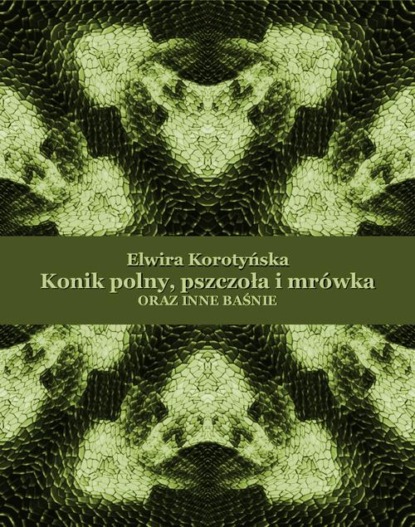 Elwira Korotyńska
Konik polny, pszczoła i mrówka
ORAZ INNE BAŚNIE